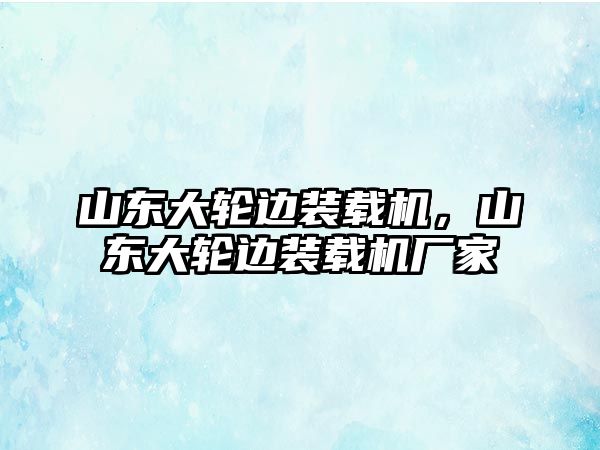 山东大轮边装载机，山东大轮边装载机厂家